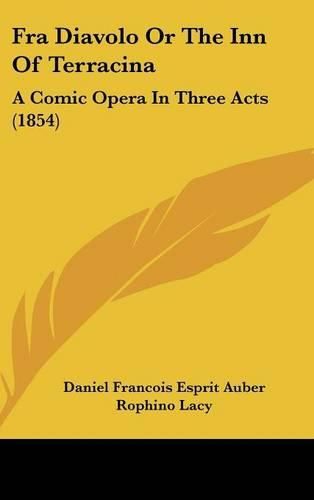 Fra Diavolo Or The Inn Of Terracina

A Comic Opera In Three Acts (1854)

Daniel Francois Esprit Auber
Rophino Lacy